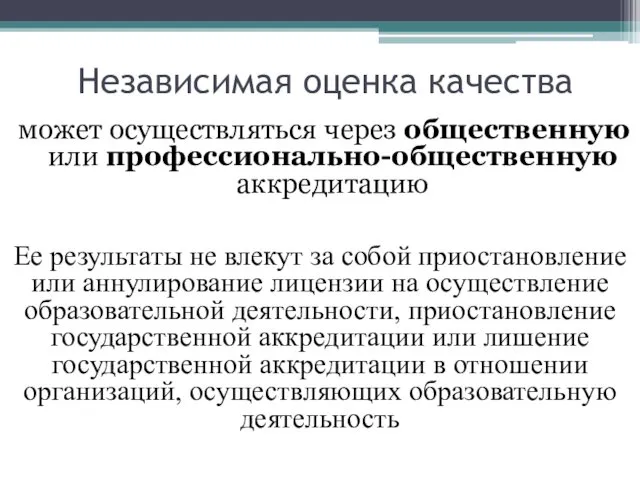 Независимая оценка качества

может осуществляться через общественную или профессионально-общественную аккредитацию

Ее результаты не влекут за собой приостановление или аннулирование лицензии на осуществление образовательной деятельности, приостановление государственной аккредитации или лишение государственной аккредитации в отношении организаций, осуществляющих образовательную деятельность